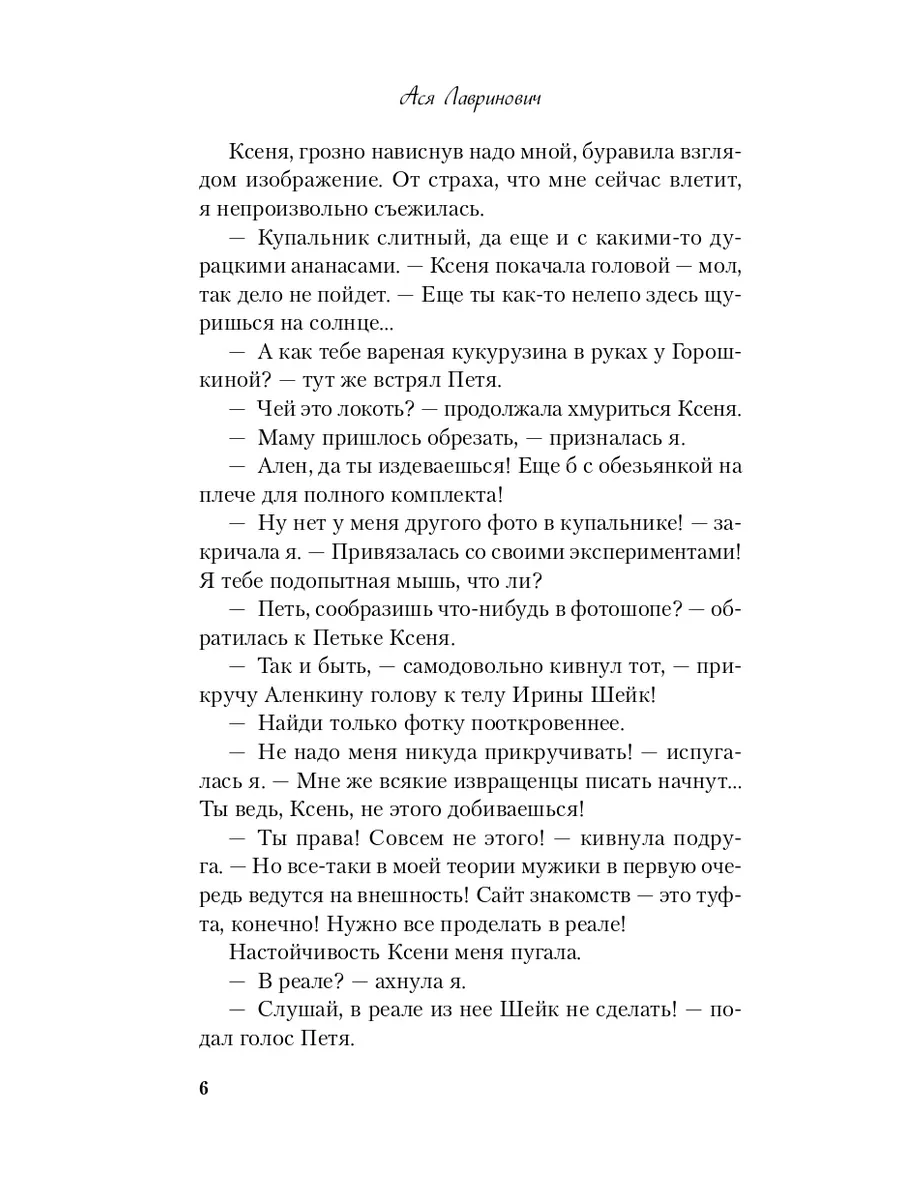 Ася Лавринович

Ксеня, грозно нависнув надо мной, буравила взглядом изображение. От страха, что мне сейчас влетит, я непроизвольно съежилась.

— Купальник слитный, да еще и с какими-то дурацкими ананасами. — Ксеня покачала головой — мол, так дело не пойдет. — Еще ты как-то нелепо здесь щуришься на солнце...

— А как тебе вареная кукурузина в руках у Горошкиной? — тут же встрял Петя.

— Чей это локоть? — продолжала хмуриться Ксеня.

— Маму пришлось обрезать, — призналась я.

— Ален, да ты издеваешься! Еще б с обезьянкой на плече для полного комплекта!

— Ну нет у меня другого фото в купальнике! — закричала я. — Привязалась со своими экспериментами! Я тебе подопытная мышь, что ли?

— Петь, сообразишь что-нибудь в фотошопе? — обратилась к Петьке Ксеня.

— Так и быть, — самодовольно кивнул тот, — прикручу Аленкину голову к телу Ирины Шейк!

— Найди только фотку пооткровеннее.

— Не надо меня никуда прикручивать! — испугалась я. — Мне же всякие извращенцы писать начнут... Ты ведь, Ксень, не этого добиваешься!

— Ты права! Совсем не этого! — кивнула подруга. — Но все-таки в моей теории мужики в первую очередь ведутся на внешность! Сайт знакомств — это туфта, конечно! Нужно все проделать в реале!

Настойчивость Ксени меня пугала.

— В реале? — ахнула я.

— Слушай, в реале из нее Шейк не сделать! — подал голос Петя.

6